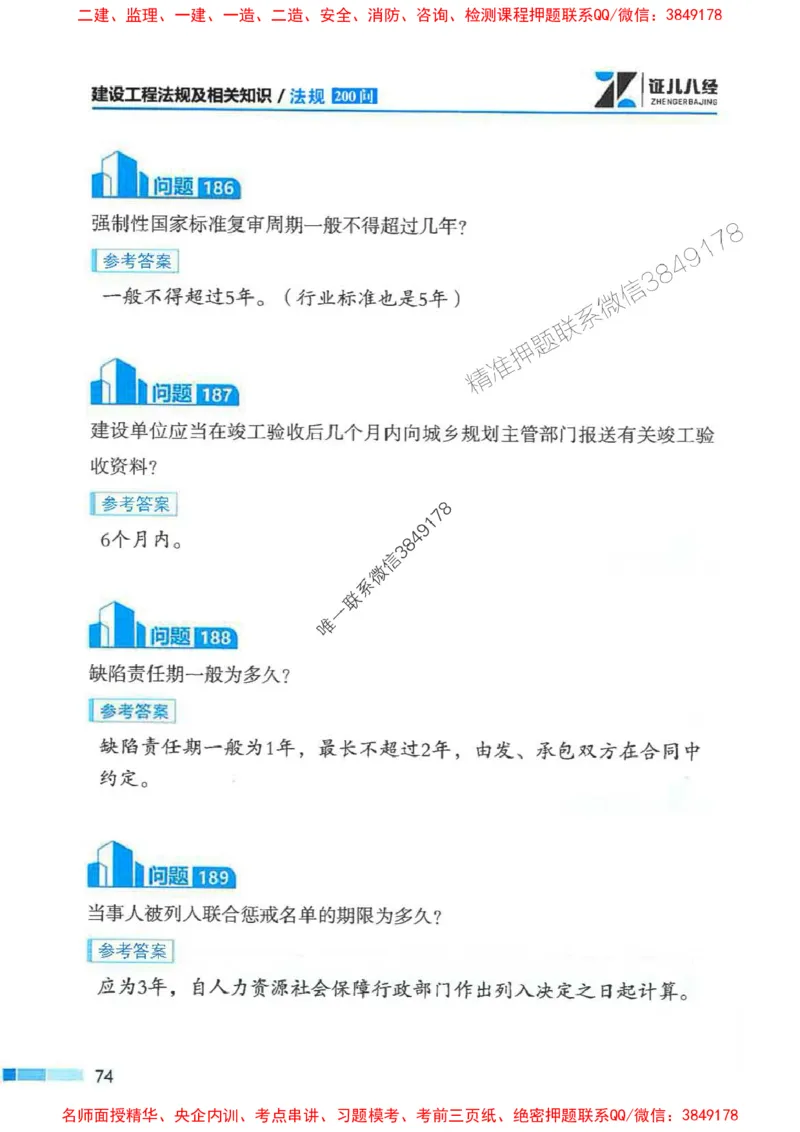 二建、监理、一建、一造、二造、安全、消防、咨询、检测课程押题联系QQ/微信：3849178

建设工程法规及相关知识 / 法规 200问

证儿八经
ZHENGERBAJING

问题 186

强制性国家标准复审周期一般不得超过几年？

参考答案

一般不得超过5年。（行业标准也是5年）

精准押题联系微信3849178

问题 187

建设单位应当在竣工验收后几个月内向城乡规划主管部门报送有关竣工验收资料？

参考答案

6个月内。

唯一联系微信3849178

问题 188

缺陷责任期一般为多久？

参考答案

缺陷责任期一般为1年，最长不超过2年，由发、承包双方在合同中约定。

问题 189

当事人被列入联合惩戒名单的期限为多久？

参考答案

应为3年，自人力资源社会保障行政部门作出列入决定之日起计算。

74

名师面授精华、央企内训、考点串讲、习题模考、考前三页纸、绝密押题联系QQ/微信：3849178